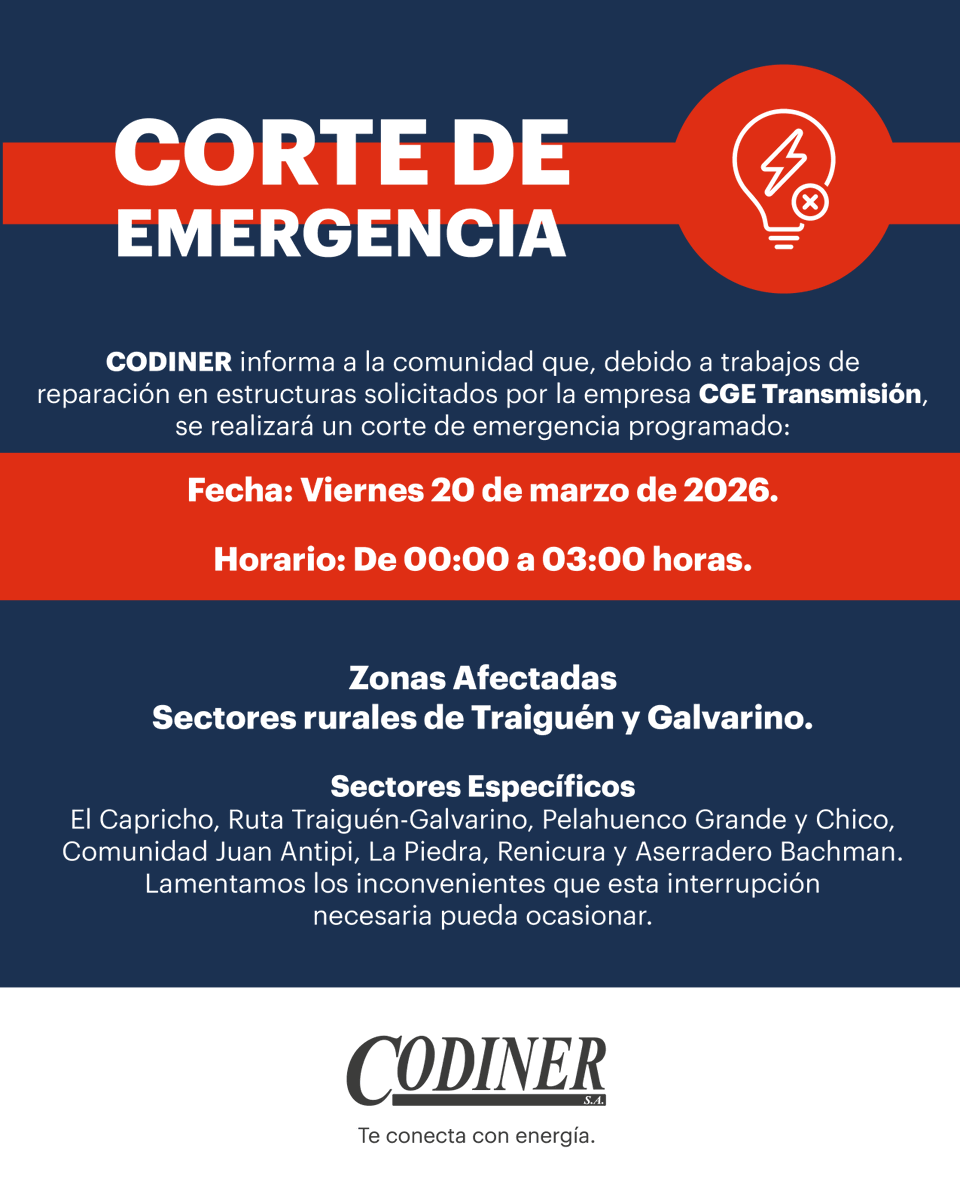 CORTE DE EMERGENCIA

CODINER informa a la comunidad que, debido a trabajos de reparación en estructuras solicitados por la empresa CGE Transmisión, se realizará un corte de emergencia programado:

Fecha: Viernes 20 de marzo de 2026.

Horario: De 00:00 a 03:00 horas.

Zonas Afectadas
Sectores rurales de Traiguén y Galvarino.

Sectores Específicos
El Capricho, Ruta Traiguén-Galvarino, Pelahuenco Grande y Chico, Comunidad Juan Antipi, La Piedra, Renicura y Aserradero Bachman. Lamentamos los inconvenientes que esta interrupción necesaria pueda ocasionar.

CODINER S.A.

Te conecta con energía.